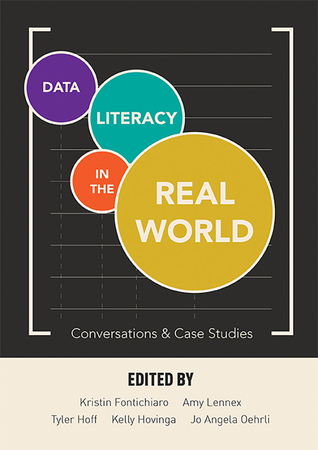 DATA
LITERACY
IN THE
REAL WORLD

Conversations & Case Studies

EDITED BY
Kristin Fontichiaro Amy Lennex
Tyler Hoff Kelly Hovinga Jo Angela Oehrli